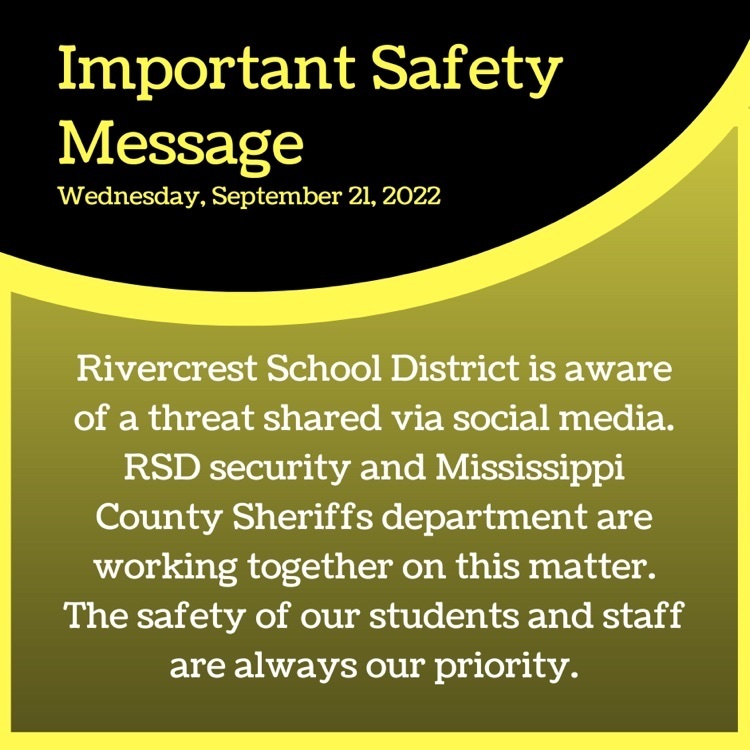 Important Safety Message
Wednesday, September 21, 2022

Rivercrest School District is aware of a threat shared via social media. RSD security and Mississippi County Sheriffs department are working together on this matter. The safety of our students and staff are always our priority.